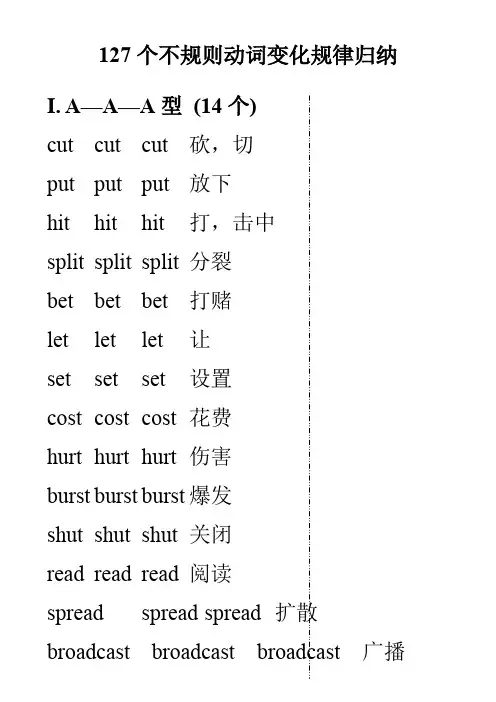 127 个不规则动词变化规律归纳

I. A—A—A 型 (14 个)

cut cut cut 砍，切

put put put 放下

hit hit hit 打，击中

split split split 分裂

bet bet bet 打赌

let let let 让

set set set 设置

cost cost cost 花费

hurt hurt hurt 伤害

burst burst burst 爆发

shut shut shut 关闭

read read read 阅读

spread spread spread 扩散

broadcast broadcast broadcast 广播